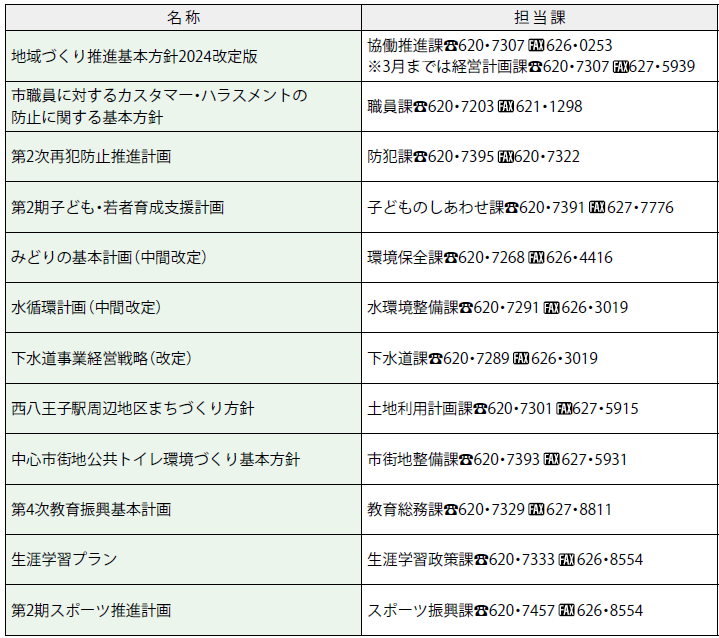 | 名称 | 担当課 |
|---|---|
| 地域づくり推進基本方針2024改定版 | 協働推進課☎620・7307 FAX626・0253 ※3月までは経営計画課☎620・7307 FAX627・5939 |
| 市職員に対するカスタマー・ハラスメントの防止に関する基本方針 | 職員課☎620・7203 FAX621・1298 |
| 第2次再犯防止推進計画 | 防犯課☎620・7395 FAX620・7322 |
| 第2期子ども・若者育成支援計画 | 子どものしあわせ課☎620・7391 FAX627・7776 |
| みどりの基本計画(中間改定) | 環境保全課☎620・7268 FAX626・4416 |
| 水循環計画(中間改定) | 水環境整備課☎620・7291 FAX626・3019 |
| 下水道事業経営戦略(改定) | 下水道課☎620・7289 FAX626・3019 |
| 西八王子駅周辺地区まちづくり方針 | 土地利用計画課☎620・7301 FAX627・5915 |
| 中心市街地公共トイレ環境づくり基本方針 | 市街地整備課☎620・7393 FAX627・5931 |
| 第4次教育振興基本計画 | 教育総務課☎620・7329 FAX627・8811 |
| 生涯学習プラン | 生涯学習政策課☎620・7333 FAX626・8554 |
| 第2期スポーツ推進計画 | スポーツ振興課☎620・7457 FAX626・8554 |